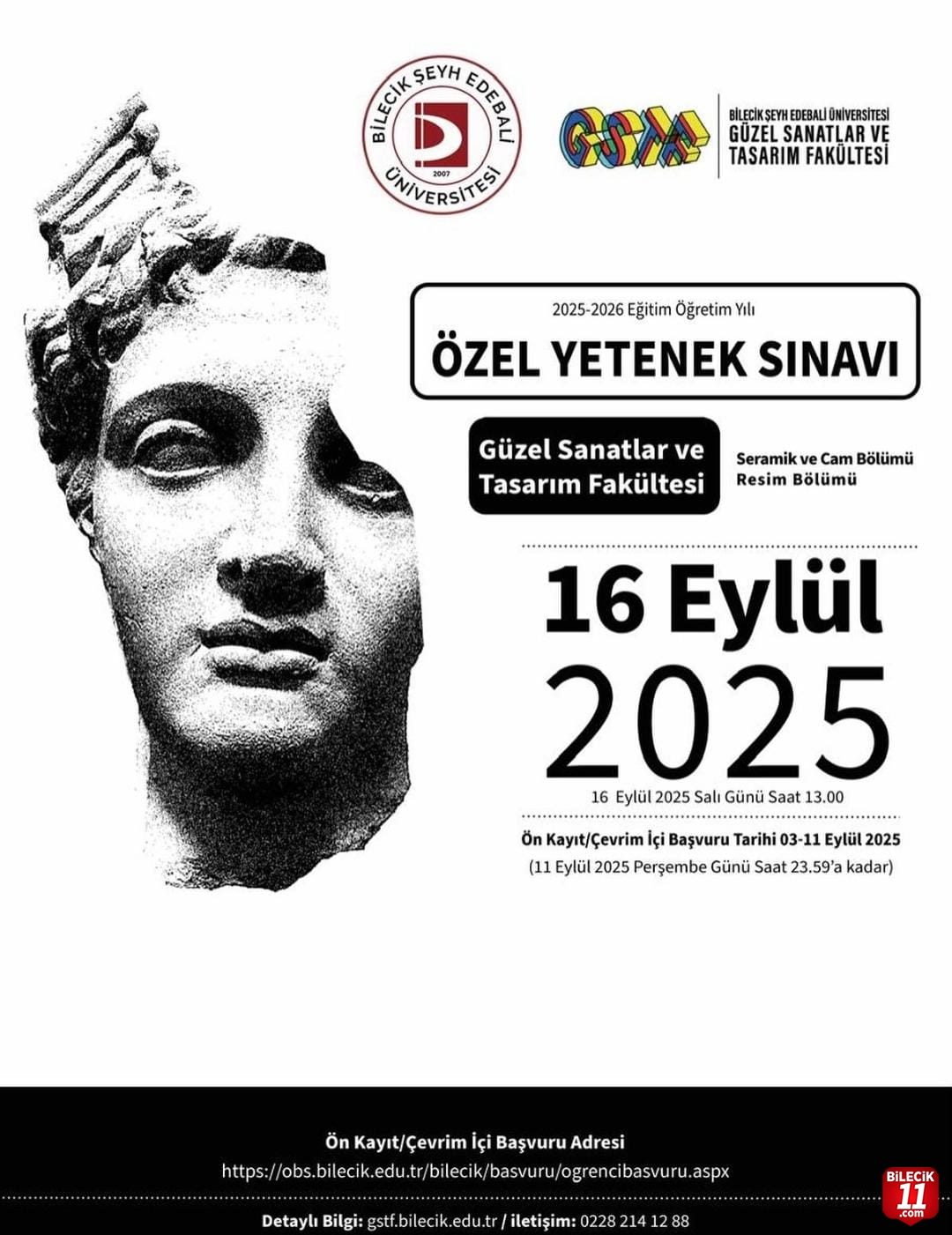 BİLECİK ŞEYH EDEBALİ ÜNİVERSİTESİ
2007

GSTF

BİLECİK ŞEYH EDEBALİ ÜNİVERSİTESİ
GÜZEL SANATLAR VE
TASARIM FAKÜLTESİ

2025-2026 Eğitim Öğretim Yılı
ÖZEL YETENEK SINAVI

Güzel Sanatlar ve Tasarım Fakültesi

Seramik ve Cam Bölümü
Resim Bölümü

16 Eylül
2025

16 Eylül 2025 Salı Günü Saat 13.00

Ön Kayıt/Çevrim İçi Başvuru Tarihi 03-11 Eylül 2025
(11 Eylül 2025 Perşembe Günü Saat 23.59'a kadar)

Ön Kayıt/Çevrim İçi Başvuru Adresi
https://obs.bilecik.edu.tr/bilecik/basvuru/ogrencibasvuru.aspx

Detaylı Bilgi: gstf.bilecik.edu.tr / iletişim: 0228 214 12 88

BİLECİK 11 .com